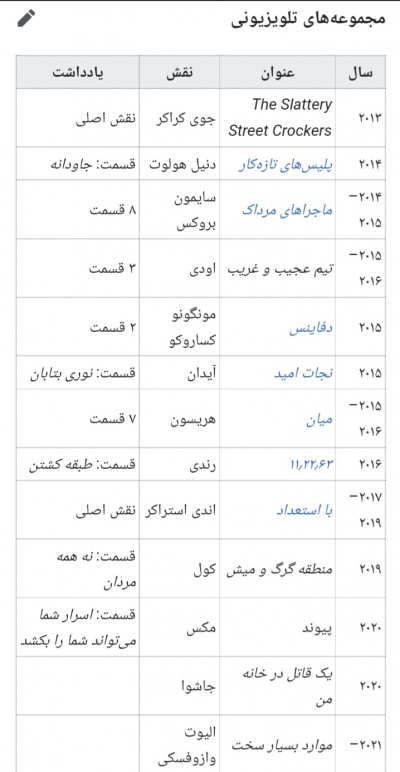 مجموعه‌های تلویزیونی

| سال | عنوان | نقش | یادداشت |
|---|---|---|---|
| ۲۰۱۳ | The Slattery Street Crockers | جوی کراکر | نقش اصلی |
| ۲۰۱۴ | پلیس‌های تازه‌کار | دنیل هولوت | قسمت: جاودانه |
| ۲۰۱۴–۲۰۱۵ | ماجراهای مرداک | سایمون بروکس | ۸ قسمت |
| ۲۰۱۵–۲۰۱۶ | تیم عجیب و غریب | اودی | ۳ قسمت |
| ۲۰۱۵ | دفاینس | مونگونو کساروکو | ۲ قسمت |
| ۲۰۱۵ | نجات امید | آیدان | قسمت: نوری بتابان |
| ۲۰۱۵–۲۰۱۶ | میان | هریسون | ۷ قسمت |
| ۲۰۱۶ | ۱۱٫۲۲٫۶۳ | رندی | قسمت: طبقه کشتن |
| ۲۰۱۷–۲۰۱۹ | با استعداد | اندی استراکر | نقش اصلی |
| ۲۰۱۹ | منطقه گرگ و میش | کول | قسمت: نه همه مردان |
| ۲۰۲۰ | پیوند | مکس | قسمت: اسرار شما می‌تواند شما را بکشد |
| ۲۰۲۰ | یک قاتل در خانه من | جاشوا | |
| ۲۰۲۱– | موارد بسیار سخت | الیوت وازوفسکی | |